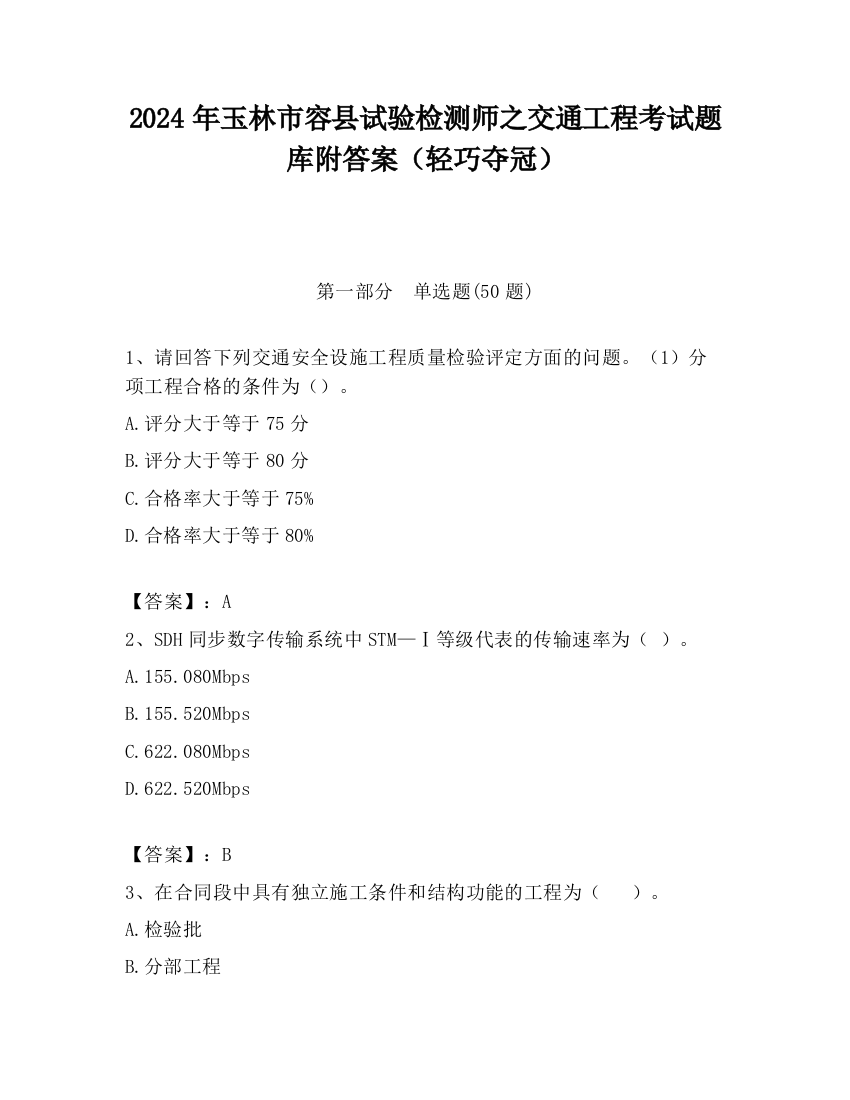 2024 年玉林市容县试验检测师之交通工程考试题库附答案（轻巧夺冠）

第一部分　单选题(50 题)

1、请回答下列交通安全设施工程质量检验评定方面的问题。（1）分项工程合格的条件为（）。

A.评分大于等于 75 分

B.评分大于等于 80 分

C.合格率大于等于 75%

D.合格率大于等于 80%

【答案】：A

2、SDH 同步数字传输系统中 STM—Ⅰ等级代表的传输速率为（ ）。

A.155.080Mbps

B.155.520Mbps

C.622.080Mbps

D.622.520Mbps

【答案】：B

3、在合同段中具有独立施工条件和结构功能的工程为（　　）。

A.检验批

B.分部工程